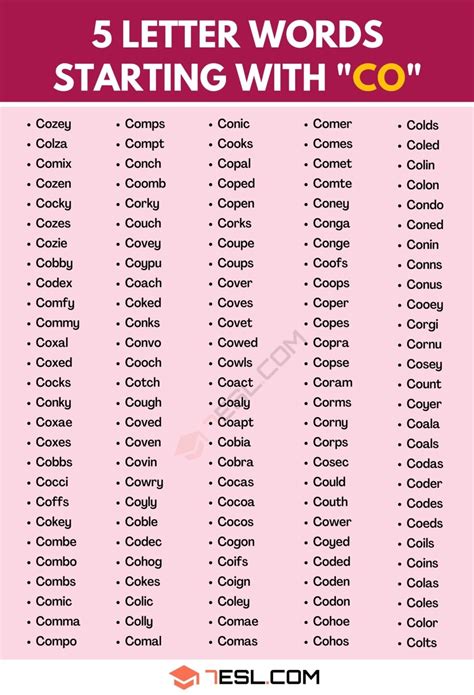 5 LETTER WORDS STARTING WITH "CO"

- Cozey
- Colza
- Comix
- Cozen
- Cocky
- Cozes
- Cozie
- Cobby
- Codex
- Comfy
- Commy
- Coxal
- Coxed
- Cocks
- Conky
- Coxae
- Coxes
- Cobbs
- Cocci
- Coffs
- Cokey
- Combe
- Combo
- Combs
- Comic
- Comma
- Compo

- Comps
- Compt
- Conch
- Coomb
- Corky
- Couch
- Covey
- Coypu
- Coach
- Coked
- Conks
- Convo
- Cooch
- Cotch
- Cough
- Coved
- Coven
- Covin
- Cowry
- Coyly
- Coble
- Codec
- Cohog
- Cokes
- Colic
- Colly
- Comal

- Conic
- Cooks
- Copal
- Coped
- Copen
- Corks
- Coupe
- Coups
- Cover
- Coves
- Covet
- Cowed
- Cowls
- Coact
- Coaly
- Coapt
- Cobia
- Cobra
- Cocas
- Cocoa
- Cocos
- Cogon
- Coifs
- Coign
- Coley
- Comae
- Comas

- Comer
- Comes
- Comet
- Comte
- Coney
- Conga
- Conge
- Coofs
- Coops
- Coper
- Copes
- Copra
- Copse
- Coram
- Corms
- Corny
- Corps
- Cosec
- Could
- Couth
- Cower
- Coyed
- Coded
- Coden
- Codon
- Cohoe
- Cohos

- Colds
- Coled
- Colin
- Colon
- Condo
- Coned
- Conin
- Conns
- Conus
- Cooey
- Corgi
- Cornu
- Cosey
- Count
- Coyer
- Coala
- Coals
- Codas
- Coder
- Codes
- Coeds
- Coils
- Coins
- Colas
- Coles
- Color
- Colts

7ESL.COM

7ESL.COM